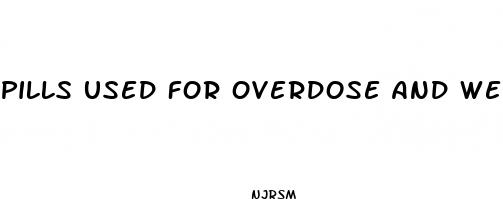 PILLS USED FOR OVERDOSE AND WE

NJRSM